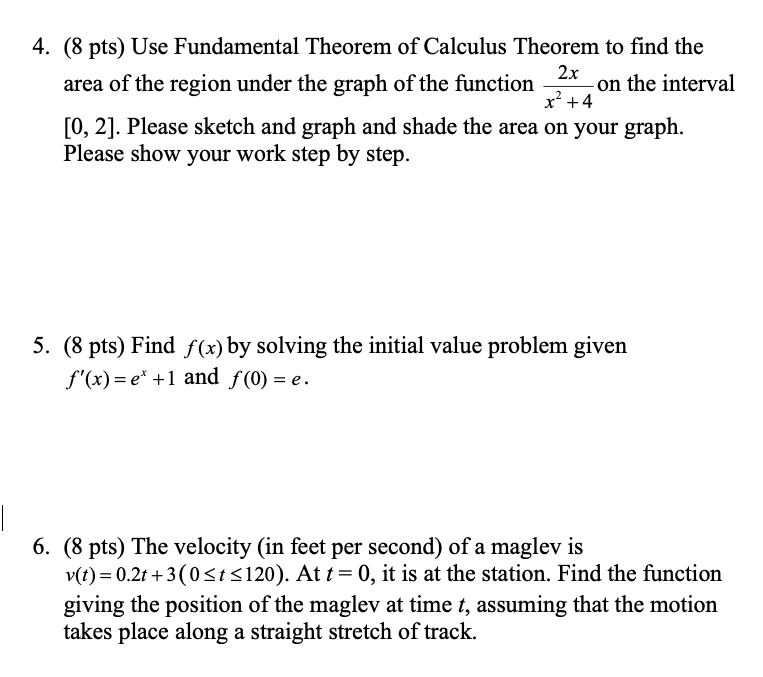 4. (8 pts) Use Fundamental Theorem of Calculus Theorem to find the area of the region under the graph of the function $\frac{2x}{x^2+4}$ on the interval [0, 2]. Please sketch and graph and shade the area on your graph. Please show your work step by step.

5. (8 pts) Find $f(x)$ by solving the initial value problem given $f'(x) = e^x + 1$ and $f(0) = e$.

6. (8 pts) The velocity (in feet per second) of a maglev is $v(t) = 0.2t + 3 (0 \le t \le 120)$. At $t = 0$, it is at the station. Find the function giving the position of the maglev at time $t$, assuming that the motion takes place along a straight stretch of track.